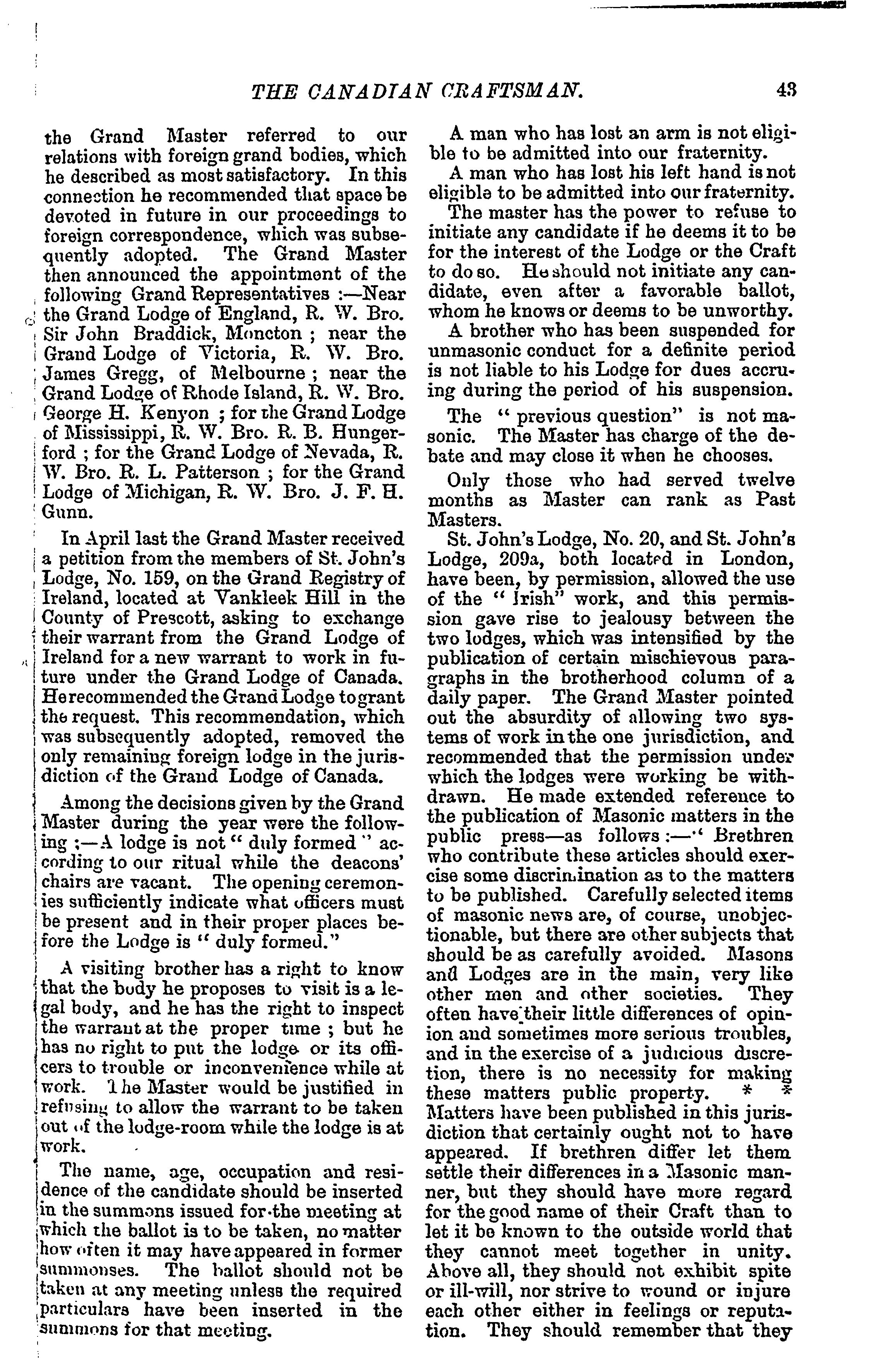 THE CANADIAN CRAFTSMAN. 43

the Grand Master referred to our relations with foreign grand bodies, which he described as most satisfactory. In this connection he recommended that space be devoted in future in our proceedings to foreign correspondence, which was subsequently adopted. The Grand Master then announced the appointment of the following Grand Representatives :—Near the Grand Lodge of England, R. W. Bro. Sir John Braddick, Moncton ; near the Grand Lodge of Victoria, R. W. Bro. James Gregg, of Melbourne ; near the Grand Lodge of Rhode Island, R. W. Bro. George H. Kenyon ; for the Grand Lodge of Mississippi, R. W. Bro. R. B. Hungerford ; for the Grand Lodge of Nevada, R. W. Bro. R. L. Patterson ; for the Grand Lodge of Michigan, R. W. Bro. J. F. H. Gunn.

In April last the Grand Master received a petition from the members of St. John's Lodge, No. 159, on the Grand Registry of Ireland, located at Vankleek Hill in the County of Prescott, asking to exchange their warrant from the Grand Lodge of Ireland for a new warrant to work in future under the Grand Lodge of Canada. He recommended the Grand Lodge to grant the request. This recommendation, which was subsequently adopted, removed the only remaining foreign lodge in the jurisdiction of the Grand Lodge of Canada.

Among the decisions given by the Grand Master during the year were the following ;—A lodge is not " duly formed " according to our ritual while the deacons' chairs are vacant. The opening ceremonies sufficiently indicate what officers must be present and in their proper places before the Lodge is " duly formed."

A visiting brother has a right to know that the body he proposes to visit is a legal body, and he has the right to inspect the warrant at the proper time ; but he has no right to put the lodge or its officers to trouble or inconvenience while at work. The Master would be justified in refusing to allow the warrant to be taken out of the lodge-room while the lodge is at work.

The name, age, occupation and residence of the candidate should be inserted in the summons issued for the meeting at which the ballot is to be taken, no matter how often it may have appeared in former summonses. The ballot should not be taken at any meeting unless the required particulars have been inserted in the summons for that meeting.

A man who has lost an arm is not eligible to be admitted into our fraternity.

A man who has lost his left hand is not eligible to be admitted into our fraternity.

The master has the power to refuse to initiate any candidate if he deems it to be for the interest of the Lodge or the Craft to do so. He should not initiate any candidate, even after a favorable ballot, whom he knows or deems to be unworthy.

A brother who has been suspended for unmasonic conduct for a definite period is not liable to his Lodge for dues accruing during the period of his suspension.

The " previous question" is not masonic. The Master has charge of the debate and may close it when he chooses.

Only those who had served twelve months as Master can rank as Past Masters.

St. John's Lodge, No. 20, and St. John's Lodge, 209a, both located in London, have been, by permission, allowed the use of the " Irish" work, and this permission gave rise to jealousy between the two lodges, which was intensified by the publication of certain mischievous paragraphs in the brotherhood column of a daily paper. The Grand Master pointed out the absurdity of allowing two systems of work in the one jurisdiction, and recommended that the permission under which the lodges were working be withdrawn. He made extended reference to the publication of Masonic matters in the public press—as follows :—" Brethren who contribute these articles should exercise some discrimination as to the matters to be published. Carefully selected items of masonic news are, of course, unobjectionable, but there are other subjects that should be as carefully avoided. Masons and Lodges are in the main, very like other men and other societies. They often have their little differences of opinion and sometimes more serious troubles, and in the exercise of a judicious discretion, there is no necessity for making these matters public property. * * Matters have been published in this jurisdiction that certainly ought not to have appeared. If brethren differ let them settle their differences in a Masonic manner, but they should have more regard for the good name of their Craft than to let it be known to the outside world that they cannot meet together in unity. Above all, they should not exhibit spite or ill-will, nor strive to wound or injure each other either in feelings or reputation. They should remember that they